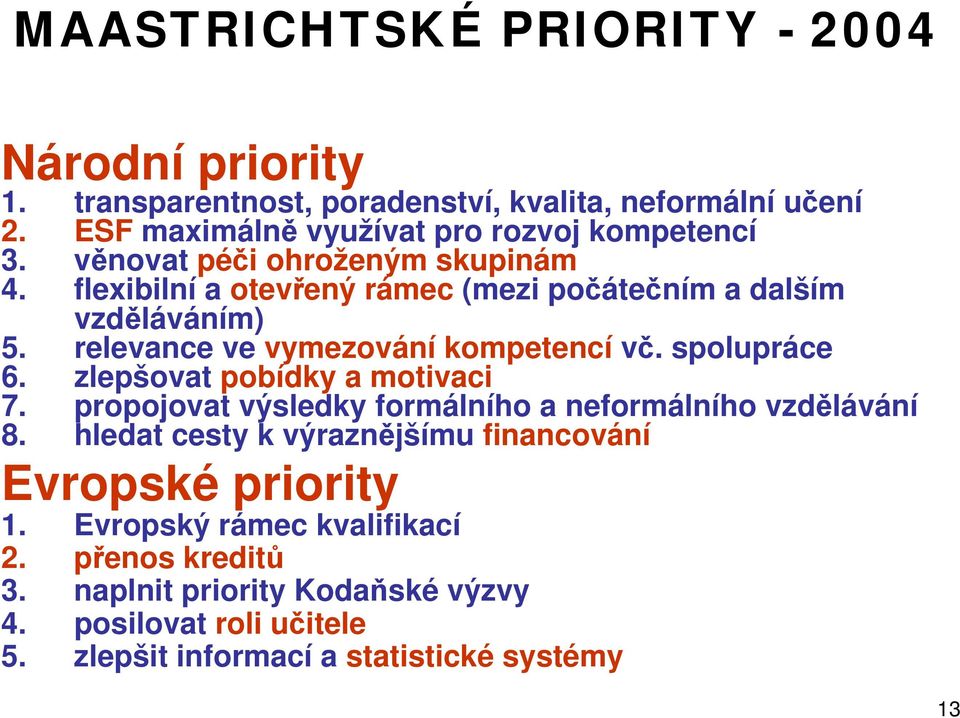 MAASTRICHTSKÉ PRIORITY - 2004

Národní priority
1. transparentnost, poradenství, kvalita, neformální učení
2. ESF maximálně využívat pro rozvoj kompetencí
3. věnovat péči ohroženým skupinám
4. flexibilní a otevřený rámec (mezi počátečním a dalším vzděláváním)
5. relevance ve vymezování kompetencí vč. spolupráce
6. zlepšovat pobídky a motivaci
7. propojovat výsledky formálního a neformálního vzdělávání
8. hledat cesty k výraznějšímu financování

Evropské priority
1. Evropský rámec kvalifikací
2. přenos kreditů
3. naplnit priority Kodaňské výzvy
4. posilovat roli učitele
5. zlepšit informací a statistické systémy

13